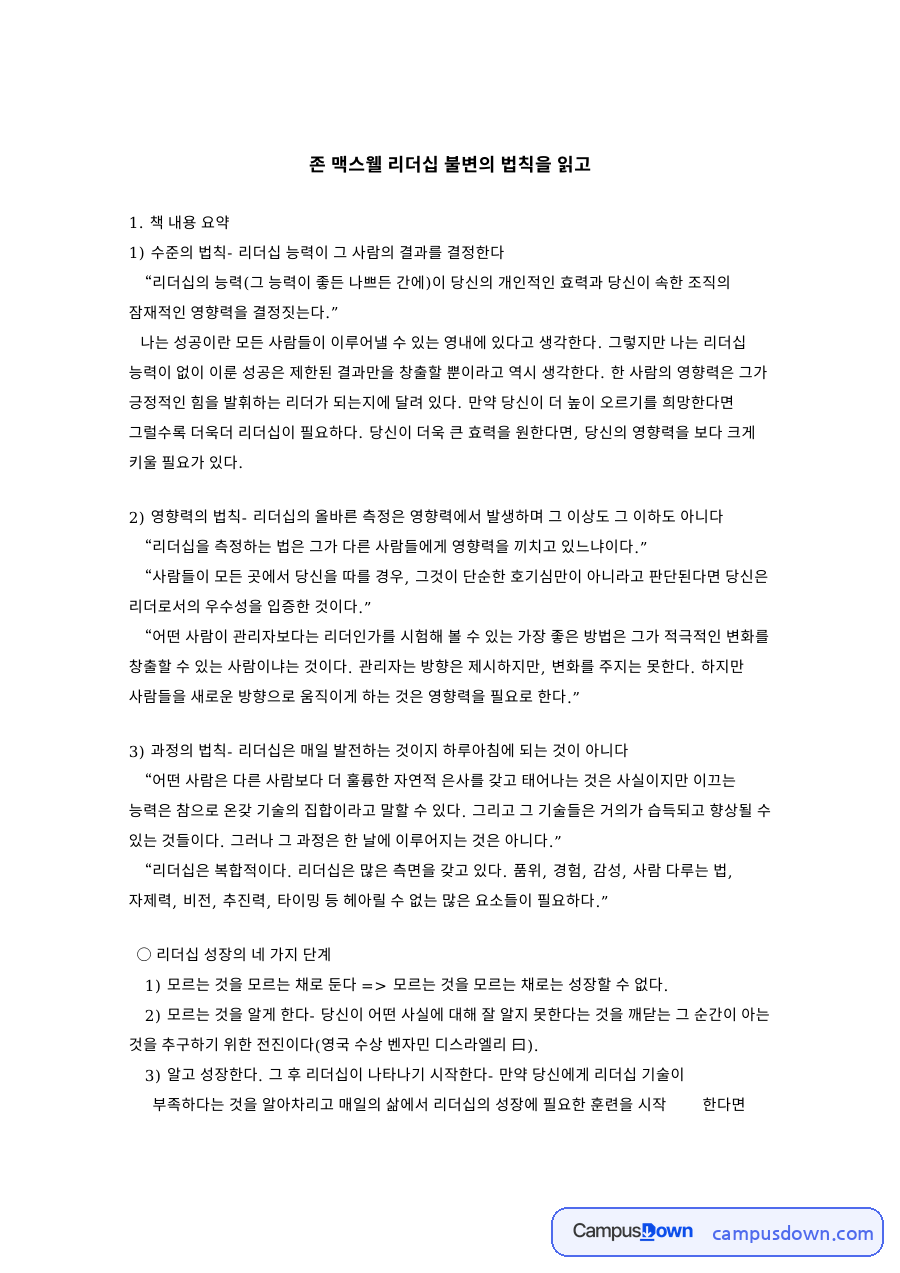 존 맥스웰 리더십 불변의 법칙을 읽고

1. 책 내용 요약

1) 수준의 법칙- 리더십 능력이 그 사람의 결과를 결정한다

"리더십의 능력(그 능력이 좋든 나쁘든 간에)이 당신의 개인적인 효력과 당신이 속한 조직의 잠재적인 영향력을 결정짓는다."

나는 성공이란 모든 사람들이 이루어낼 수 있는 영내에 있다고 생각한다. 그렇지만 나는 리더십 능력이 없이 이룬 성공은 제한된 결과만을 창출할 뿐이라고 역시 생각한다. 한 사람의 영향력은 그가 긍정적인 힘을 발휘하는 리더가 되는지에 달려 있다. 만약 당신이 더 높이 오르기를 희망한다면 그럴수록 더욱더 리더십이 필요하다. 당신이 더욱 큰 효력을 원한다면, 당신의 영향력을 보다 크게 키울 필요가 있다.

2) 영향력의 법칙- 리더십의 올바른 측정은 영향력에서 발생하며 그 이상도 그 이하도 아니다

"리더십을 측정하는 법은 그가 다른 사람들에게 영향력을 끼치고 있느냐이다."

"사람들이 모든 곳에서 당신을 따를 경우, 그것이 단순한 호기심만이 아니라고 판단된다면 당신은 리더로서의 우수성을 입증한 것이다."

"어떤 사람이 관리자보다는 리더인가를 시험해 볼 수 있는 가장 좋은 방법은 그가 적극적인 변화를 창출할 수 있는 사람이냐는 것이다. 관리자는 방향은 제시하지만, 변화를 주지는 못한다. 하지만 사람들을 새로운 방향으로 움직이게 하는 것은 영향력을 필요로 한다."

3) 과정의 법칙- 리더십은 매일 발전하는 것이지 하루아침에 되는 것이 아니다

"어떤 사람은 다른 사람보다 더 훌륭한 자연적 은사를 갖고 태어나는 것은 사실이지만 이끄는 능력은 참으로 온갖 기술의 집합이라고 말할 수 있다. 그리고 그 기술들은 거의가 습득되고 향상될 수 있는 것들이다. 그러나 그 과정은 한 날에 이루어지는 것은 아니다."

"리더십은 복합적이다. 리더십은 많은 측면을 갖고 있다. 품위, 경험, 감성, 사람 다루는 법, 자제력, 비전, 추진력, 타이밍 등 헤아릴 수 없는 많은 요소들이 필요하다."

○ 리더십 성장의 네 가지 단계

1) 모르는 것을 모르는 채로 둔다 => 모르는 것을 모르는 채로는 성장할 수 없다.

2) 모르는 것을 알게 한다- 당신이 어떤 사실에 대해 잘 알지 못한다는 것을 깨닫는 그 순간이 아는 것을 추구하기 위한 전진이다(영국 수상 벤자민 디스라엘리 曰).

3) 알고 성장한다. 그 후 리더십이 나타나기 시작한다- 만약 당신에게 리더십 기술이 부족하다는 것을 알아차리고 매일의 삶에서 리더십의 성장에 필요한 훈련을 시작 한다면

CampusDown campusdown.com